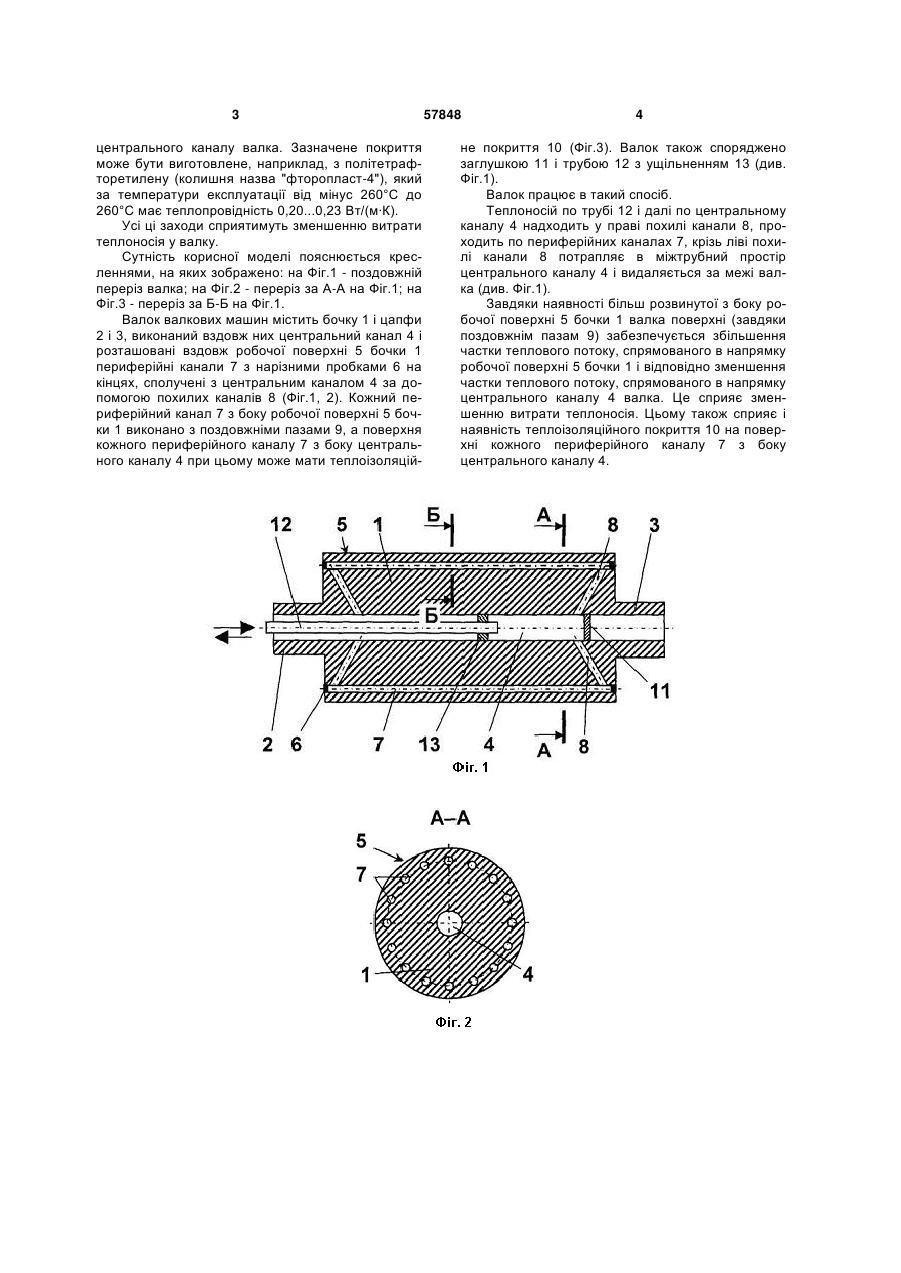 3 57848 4

центрального каналу валка. Зазначене покриття може бути виготовлене, наприклад, з політетрафторетилену (колишня назва "фторопласт-4"), який за температури експлуатації від мінус 260°С до 260°С має теплопровідність 0,20...0,23 Вт/(м·К).

Усі ці заходи сприятимуть зменшенню витрати теплоносія у валку.

Сутність корисної моделі пояснюється кресленнями, на яких зображено: на Фіг.1 - поздовжній переріз валка; на Фіг.2 - переріз за А-А на Фіг.1; на Фіг.3 - переріз за Б-Б на Фіг.1.

Валок валкових машин містить бочку 1 і цапфи 2 і 3, виконаний вздовж них центральний канал 4 і розташовані вздовж робочої поверхні 5 бочки 1 периферійні канали 7 з нарізними пробками 6 на кінцях, сполучені з центральним каналом 4 за допомогою похилих каналів 8 (Фіг.1, 2). Кожний периферійний канал 7 з боку робочої поверхні 5 бочки 1 виконано з поздовжніми пазами 9, а поверхня кожного периферійного каналу 7 з боку центрального каналу 4 при цьому може мати теплоізоляційне покриття 10 (Фіг.3). Валок також споряджено заглушкою 11 і трубою 12 з ущільненням 13 (див. Фіг.1).

Валок працює в такий спосіб.

Теплоносій по трубі 12 і далі по центральному каналу 4 надходить у праві похилі канали 8, проходить по периферійних каналах 7, крізь ліві похилі канали 8 потрапляє в міжтрубний простір центрального каналу 4 і видаляється за межі валка (див. Фіг.1).

Завдяки наявності більш розвинутої з боку робочої поверхні 5 бочки 1 валка поверхні (завдяки поздовжнім пазам 9) забезпечується збільшення частки теплового потоку, спрямованого в напрямку робочої поверхні 5 бочки 1 і відповідно зменшення частки теплового потоку, спрямованого в напрямку центрального каналу 4 валка. Це сприяє зменшенню витрати теплоносія. Цьому також сприяє і наявність теплоізоляційного покриття 10 на поверхні кожного периферійного каналу 7 з боку центрального каналу 4.

12 5 1 Б А 8 3 Б 11 2 6 7 13 4 А 8

Фіг. 1

А–А
5
7
1
4

Фіг. 2